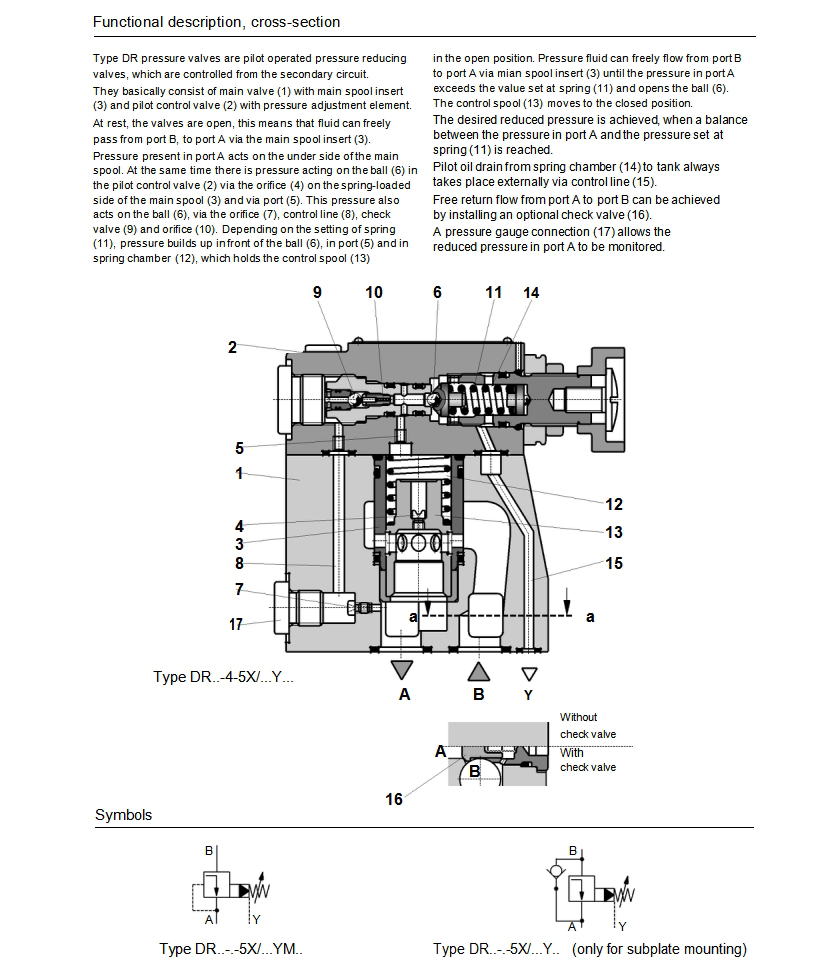 Functional description, cross-section

Type DR pressure valves are pilot operated pressure reducing valves, which are controlled from the secondary circuit.
They basically consist of main valve (1) with main spool insert (3) and pilot control valve (2) with pressure adjustment element.
At rest, the valves are open, this means that fluid can freely pass from port B, to port A via the main spool insert (3).
Pressure present in port A acts on the under side of the main spool. At the same time there is pressure acting on the ball (6) in the pilot control valve (2) via the orifice (4) on the spring-loaded side of the main spool (3) and via port (5). This pressure also acts on the ball (6), via the orifice (7), control line (8), check valve (9) and orifice (10). Depending on the setting of spring (11), pressure builds up infront of the ball (6), in port (5) and in spring chamber (12), which holds the control spool (13) in the open position. Pressure fluid can freely flow from port B to port A via mian spool insert (3) until the pressure in port A exceeds the value set at spring (11) and opens the ball (6). The control spool (13) moves to the closed position.
The desired reduced pressure is achieved, when a balance between the pressure in port A and the pressure set at spring (11) is reached.
Pilot oil drain from spring chamber (14) to tank always takes place externally via control line (15).
Free return flow from port A to port B can be achieved by installing an optional check valve (16).
A pressure gauge connection (17) allows the reduced pressure in port A to be monitored.

9 10 6 11 14
2
5
1
4
3
8
7
17
12
13
15
a a
Type DR..-4-5X/...Y...
A B Y
Without check valve
A
With check valve
16

Symbols

B
A Y
Type DR..-.-5X/...YM..

B
A Y
Type DR..-.-5X/...Y.. (only for subplate mounting)